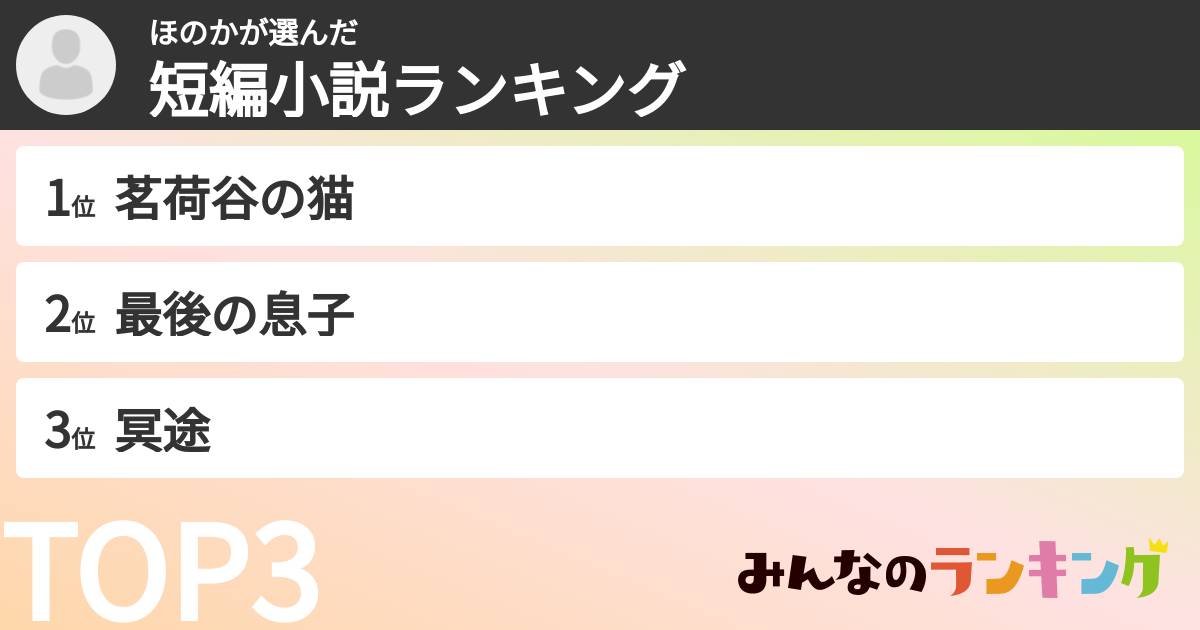 ほのかが選んだ
短編小説ランキング

1位 茗荷谷の猫

2位 最後の息子

3位 冥途

TOP3

みんなのランキング